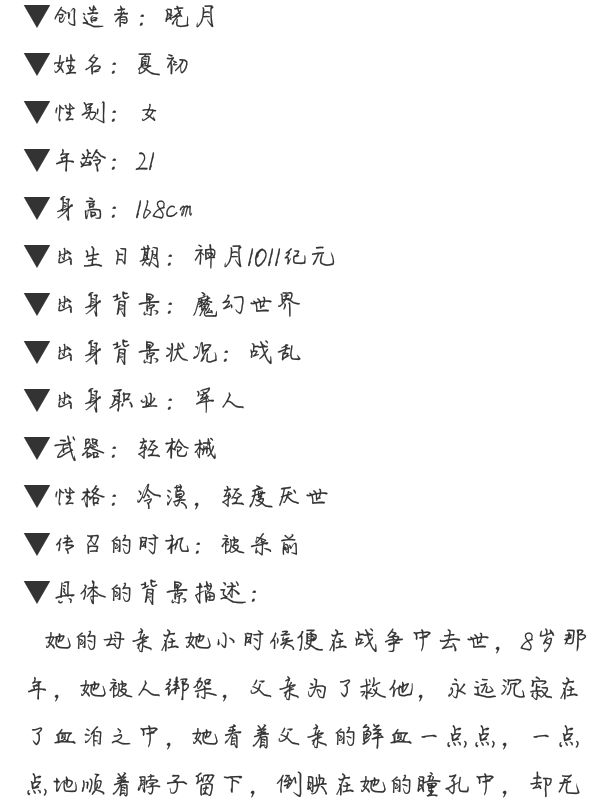 ▼创造者：晓月

▼姓名：夏初

▼性别：女

▼年龄：21

▼身高：168cm

▼出生日期：神月1011纪元

▼出身背景：魔幻世界

▼出身背景状况：战乱

▼出身职业：军人

▼武器：轻枪械

▼性格：冷漠，轻度厌世

▼传召的时机：被杀前

▼具体的背景描述：

她的母亲在她小时候便在战争中去世，8岁那年，她被人绑架，父亲为了救他，永远沉寂在了血泊之中，她看着父亲的鲜血一点点，一点点地顺着脖子留下，倒映在她的瞳孔中，却无